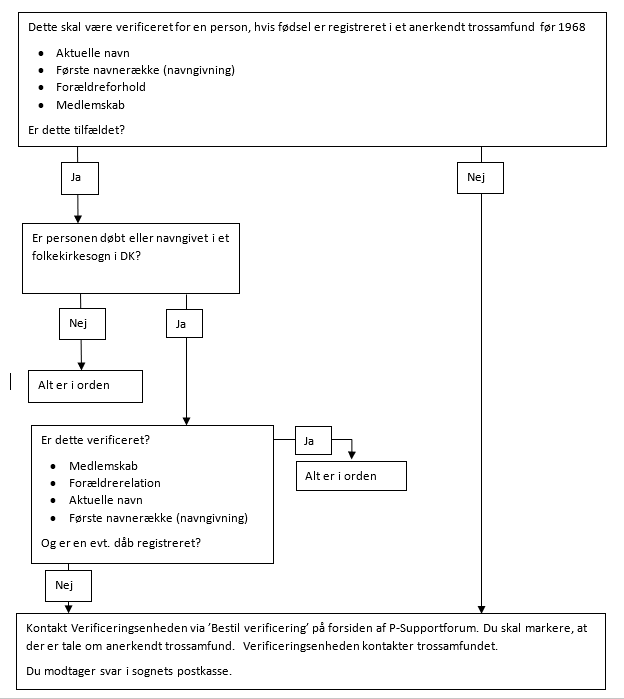 Dette skal være verificeret for en person, hvis fødsel er registreret i et anerkendt trossamfund før 1968

- Aktuelle navn
- Første navnerække (navngivning)
- Forældreforhold
- Medlemskab

Er dette tilfældet?

Ja

Nej

Er personen døbt eller navngivet i et folkekirkesogn i DK?

Nej

Ja

Alt er i orden

Er dette verificeret?

- Medlemskab
- Forældrerelation
- Aktuelle navn
- Første navnerække (navngivning)

Og er en evt. dåb registreret?

Ja

Alt er i orden

Nej

Kontakt Verificeringsenheden via 'Bestil verificering' på forsiden af P-Supportforum. Du skal markere, at der er tale om anerkendt trossamfund. Verificeringsenheden kontakter trossamfundet.

Du modtager svar i sognets postkasse.